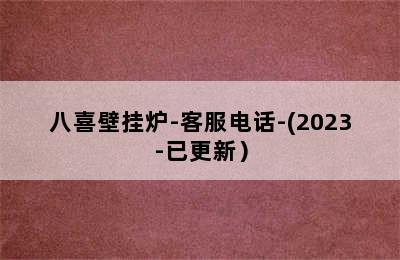 八喜壁挂炉-客服电话-(2023-已更新）